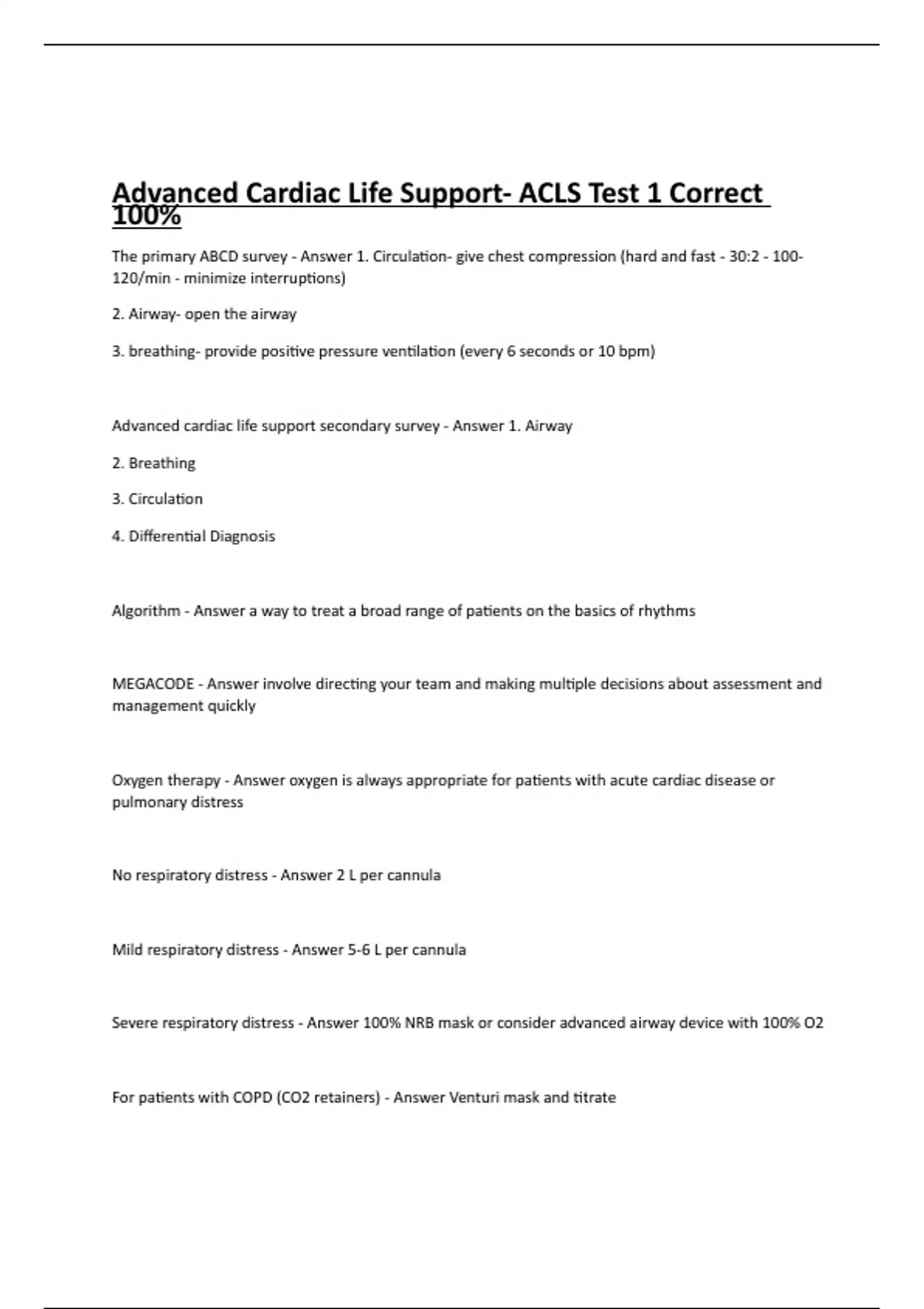 Advanced Cardiac Life Support- ACLS Test 1 Correct 100%

The primary ABCD survey - Answer 1. Circulation- give chest compression (hard and fast - 30:2 - 100-120/min - minimize interruptions)

2. Airway- open the airway

3. breathing- provide positive pressure ventilation (every 6 seconds or 10 bpm)

Advanced cardiac life support secondary survey - Answer 1. Airway

2. Breathing

3. Circulation

4. Differential Diagnosis

Algorithm - Answer a way to treat a broad range of patients on the basics of rhythms

MEGACODE - Answer involve directing your team and making multiple decisions about assessment and management quickly

Oxygen therapy - Answer oxygen is always appropriate for patients with acute cardiac disease or pulmonary distress

No respiratory distress - Answer 2 L per cannula

Mild respiratory distress - Answer 5-6 L per cannula

Severe respiratory distress - Answer 100% NRB mask or consider advanced airway device with 100% O2

For patients with COPD (CO2 retainers) - Answer Venturi mask and titrate